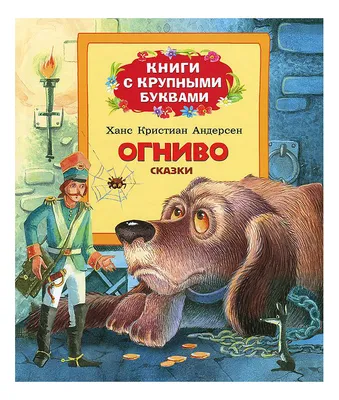 КНИГИ С КРУПНЫМИ БУКВАМИ

Ханс Кристиан Андерсен

ОГНИВО

СКАЗКИ